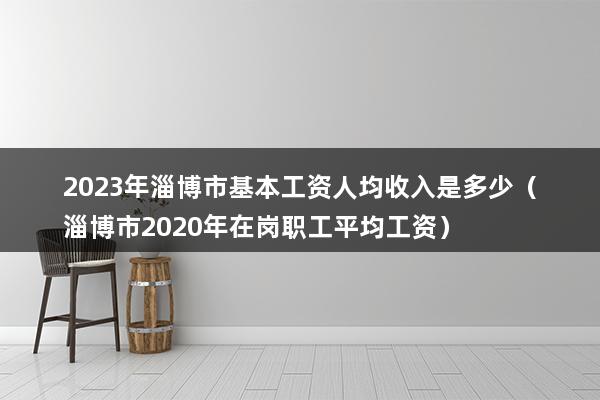 2023年淄博市基本工资人均收入是多少（淄博市2020年在岗职工平均工资）